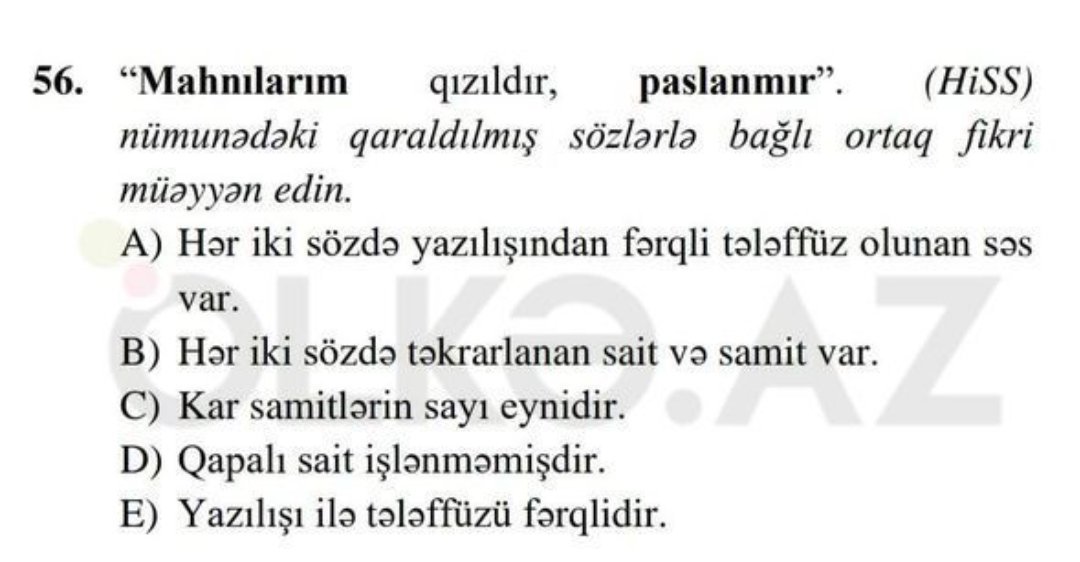 56. "Mahnılarım qızıldır, paslanmır". (HiSS) nümunədəki qaraldılmış sözlərlə bağlı ortaq fikri müəyyən edin.

A) Hər iki sözdə yazılışından fərqli tələffüz olunan səs var.
B) Hər iki sözdə təkrarlanan sait və samit var.
C) Kar samitlərin sayı eynidir.
D) Qapalı sait işlənməmişdir.
E) Yazılışı ilə tələffüzü fərqlidir.

ÖLKƏ.AZ